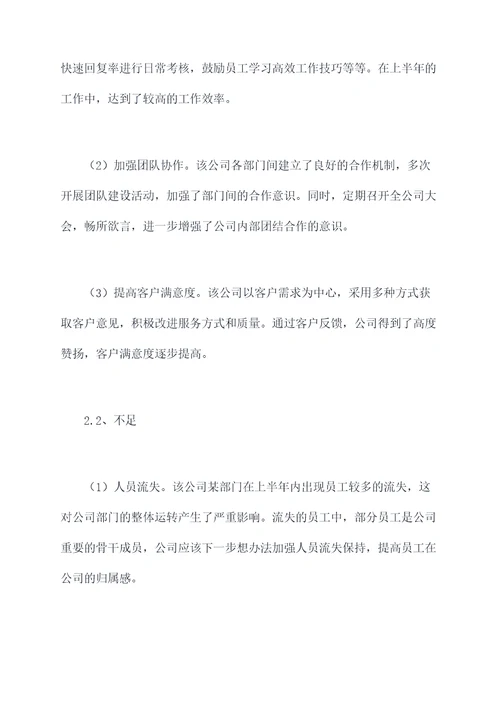 快速回复率进行日常考核，鼓励员工学习高效工作技巧等等。在上半年的工作中，达到了较高的工作效率。

（2）加强团队协作。该公司各部门间建立了良好的合作机制，多次开展团队建设活动，加强了部门间的合作意识。同时，定期召开全公司大会，畅所欲言，进一步增强了公司内部团结合作的意识。

（3）提高客户满意度。该公司以客户需求为中心，采用多种方式获取客户意见，积极改进服务方式和质量。通过客户反馈，公司得到了高度赞扬，客户满意度逐步提高。

2.2、不足

（1）人员流失。该公司某部门在上半年内出现员工较多的流失，这对公司部门的整体运转产生了严重影响。流失的员工中，部分员工是公司重要的骨干成员，公司应该下一步想办法加强人员流失保持，提高员工在公司的归属感。